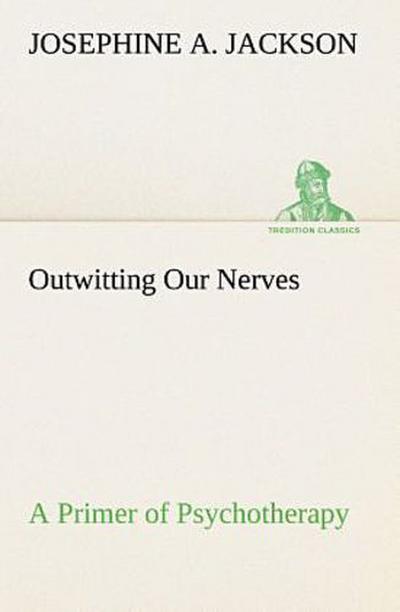 JOSEPHINE A. JACKSON

TREDITION CLASSICS

Outwitting Our Nerves

A Primer of Psychotherapy